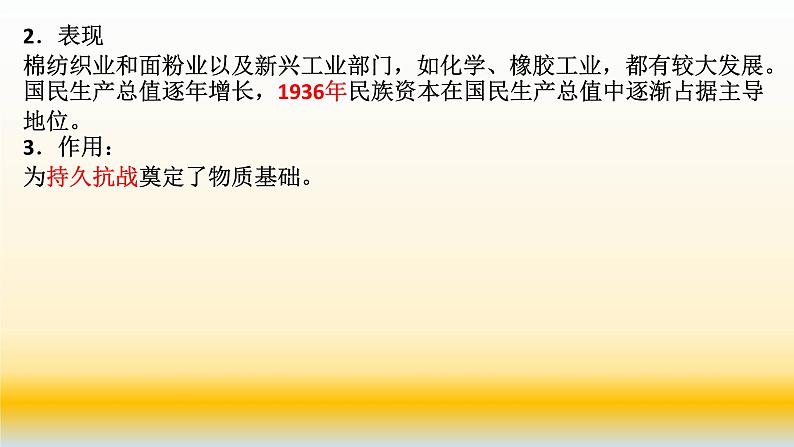 2．表现
棉纺织业和面粉业以及新兴工业部门，如化学、橡胶工业，都有较大发展。国民生产总值逐年增长，1936年民族资本在国民生产总值中逐渐占据主导地位。
3．作用：
为持久抗战奠定了物质基础。